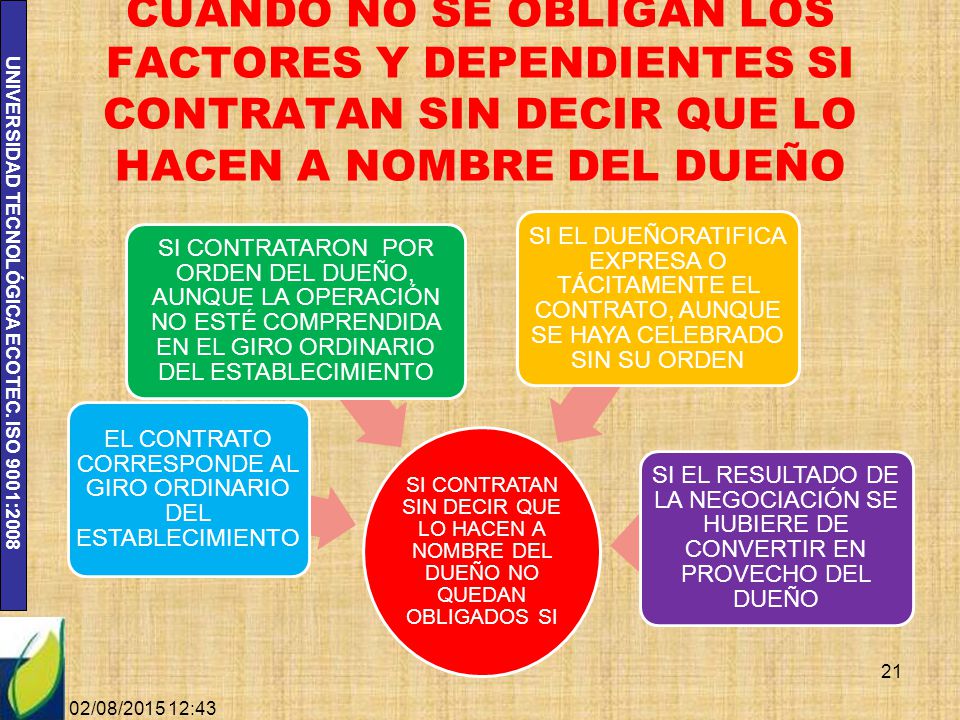 UNIVERSIDAD TECNOLÓGICA ECOTEC. ISO 9001:2008

CUANDO NO SE OBLIGAN LOS FACTORES Y DEPENDIENTES SI CONTRATAN SIN DECIR QUE LO HACEN A NOMBRE DEL DUEÑO

SI CONTRATARON POR ORDEN DEL DUEÑO, AUNQUE LA OPERACIÓN NO ESTÉ COMPRENDIDA EN EL GIRO ORDINARIO DEL ESTABLECIMIENTO

SI EL DUEÑORATIFICA EXPRESA O TÁCITAMENTE EL CONTRATO, AUNQUE SE HAYA CELEBRADO SIN SU ORDEN

EL CONTRATO CORRESPONDE AL GIRO ORDINARIO DEL ESTABLECIMIENTO

SI CONTRATAN SIN DECIR QUE LO HACEN A NOMBRE DEL DUEÑO NO QUEDAN OBLIGADOS SI

SI EL RESULTADO DE LA NEGOCIACIÓN SE HUBIERE DE CONVERTIR EN PROVECHO DEL DUEÑO

21

02/08/2015 12:43